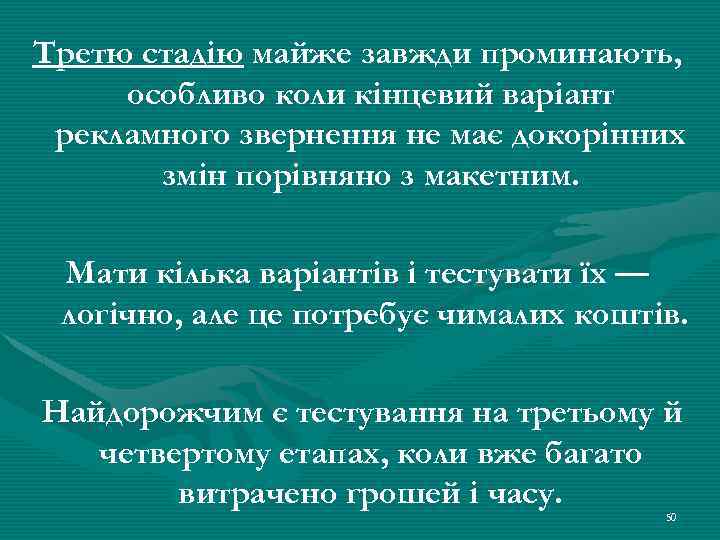 Третю стадію майже завжди проминають, особливо коли кінцевий варіант рекламного звернення не має докорінних змін порівняно з макетним.

Мати кілька варіантів і тестувати їх — логічно, але це потребує чималих коштів.

Найдорожчим є тестування на третьому й четвертому етапах, коли вже багато витрачено грошей і часу.

50